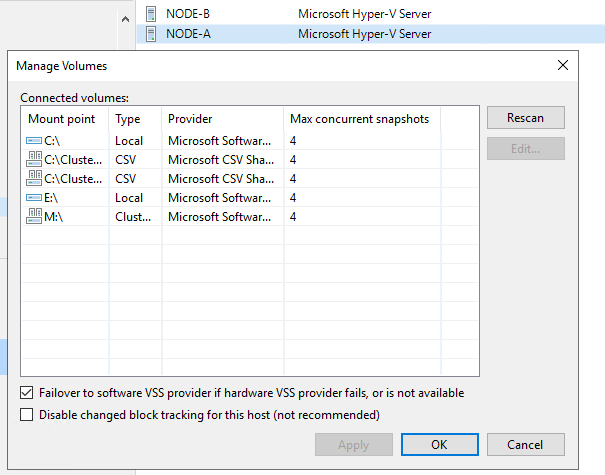 NODE-B Microsoft Hyper-V Server
NODE-A Microsoft Hyper-V Server

Manage Volumes

Connected volumes:

| Mount point | Type | Provider | Max concurrent snapshots |
|---|---|---|---|
| C:\ | Local | Microsoft Softwar... | 4 |
| C:\Cluste... | CSV | Microsoft CSV Sha... | 4 |
| C:\Cluste... | CSV | Microsoft CSV Sha... | 4 |
| E:\ | Local | Microsoft Softwar... | 4 |
| M:\ | Clust... | Microsoft Softwar... | 4 |

Rescan
Edit...

Failover to software VSS provider if hardware VSS provider fails, or is not available
Disable changed block tracking for this host (not recommended)

Apply OK Cancel